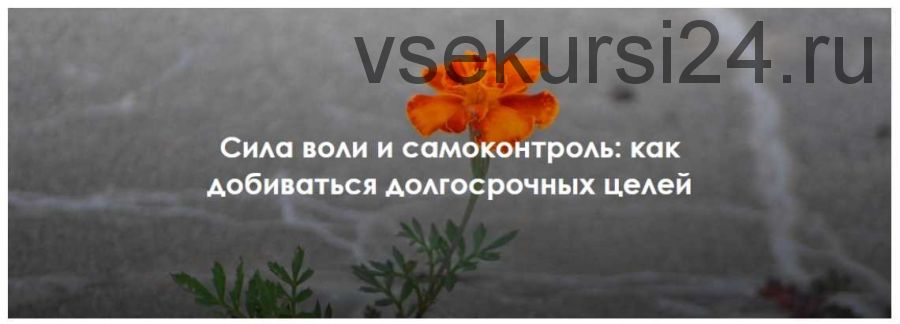 vsekursi24.ru

Сила воли и самоконтроль: как добиваться долгосрочных целей